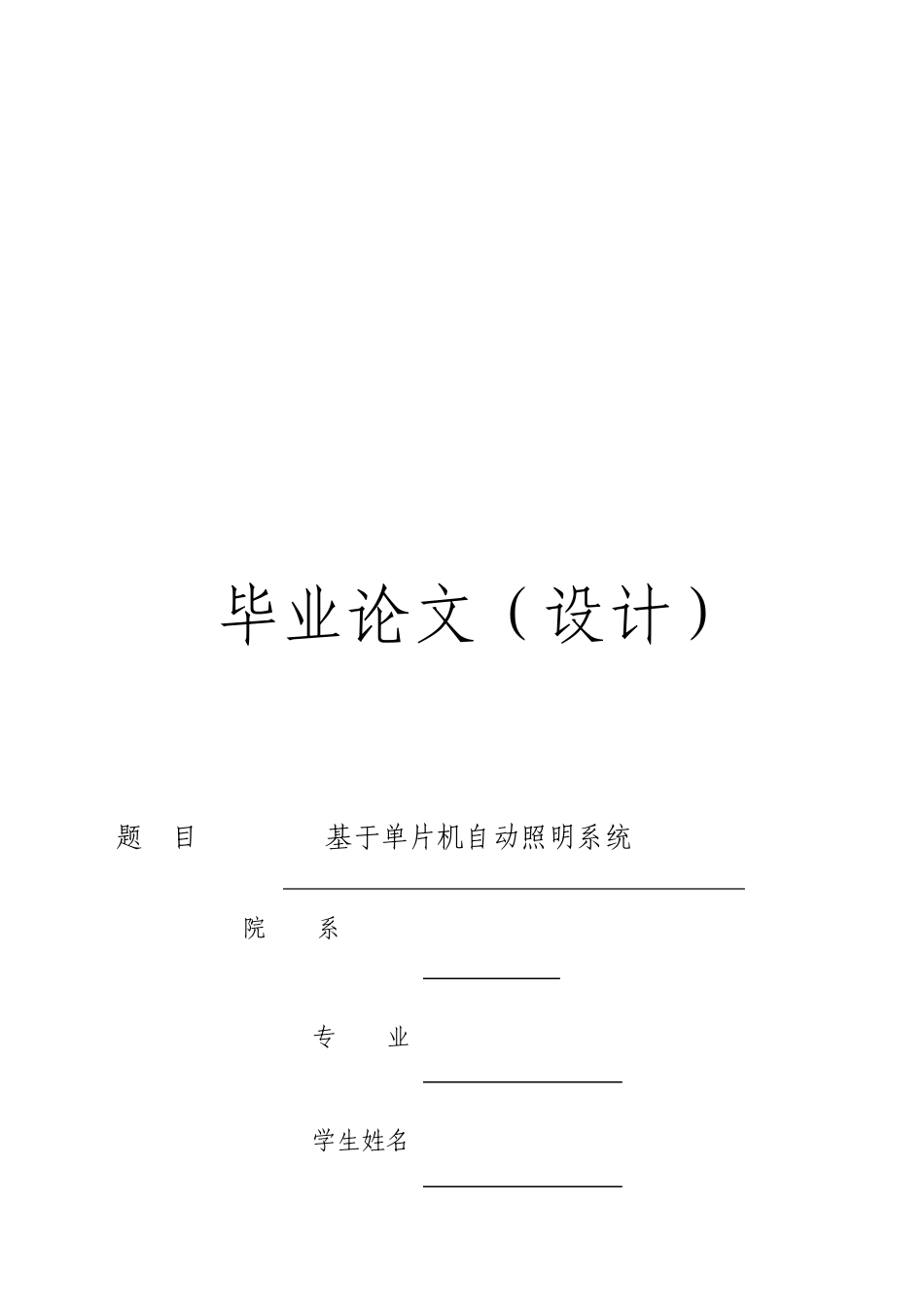 毕业论文（设计）

题 目 基于单片机自动照明系统

院 系

专 业

学生姓名